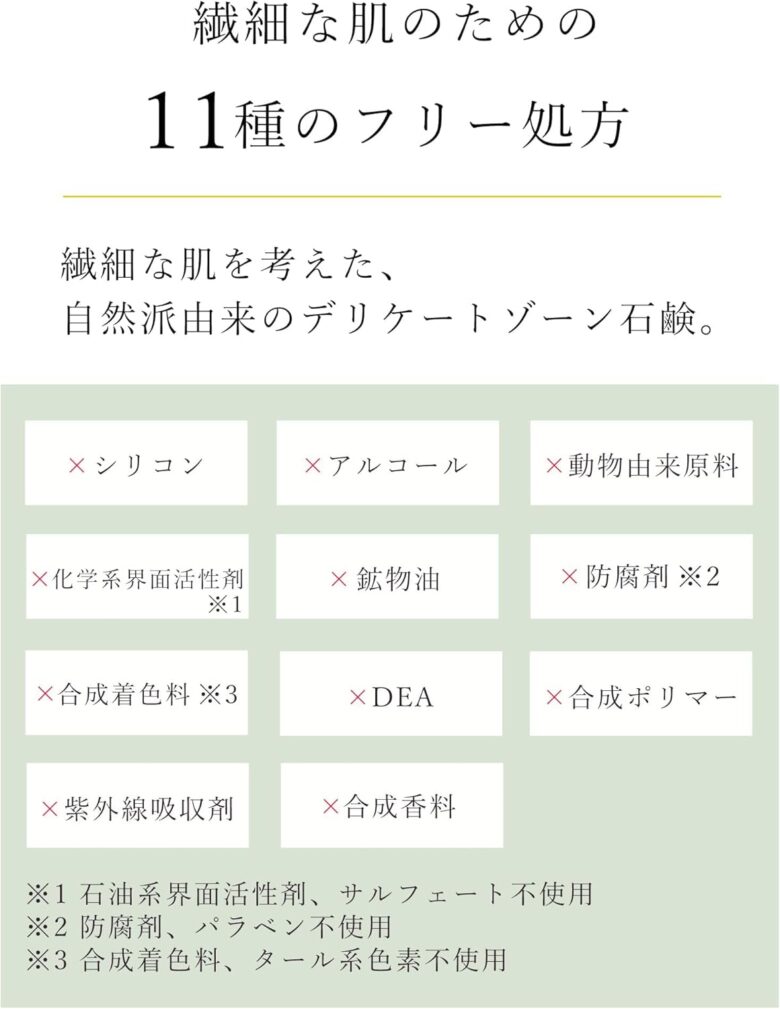 繊細な肌のための

11種のフリー処方

繊細な肌を考えた、
自然派由来のデリケートゾーン石鹸。

×シリコン

×アルコール

×動物由来原料

×化学系界面活性剤※1

×鉱物油

×防腐剤※2

×合成着色料※3

×DEA

×合成ポリマー

×紫外線吸収剤

×合成香料

※1 石油系界面活性剤、サルフェート不使用
※2 防腐剤、パラベン不使用
※3 合成着色料、タール系色素不使用